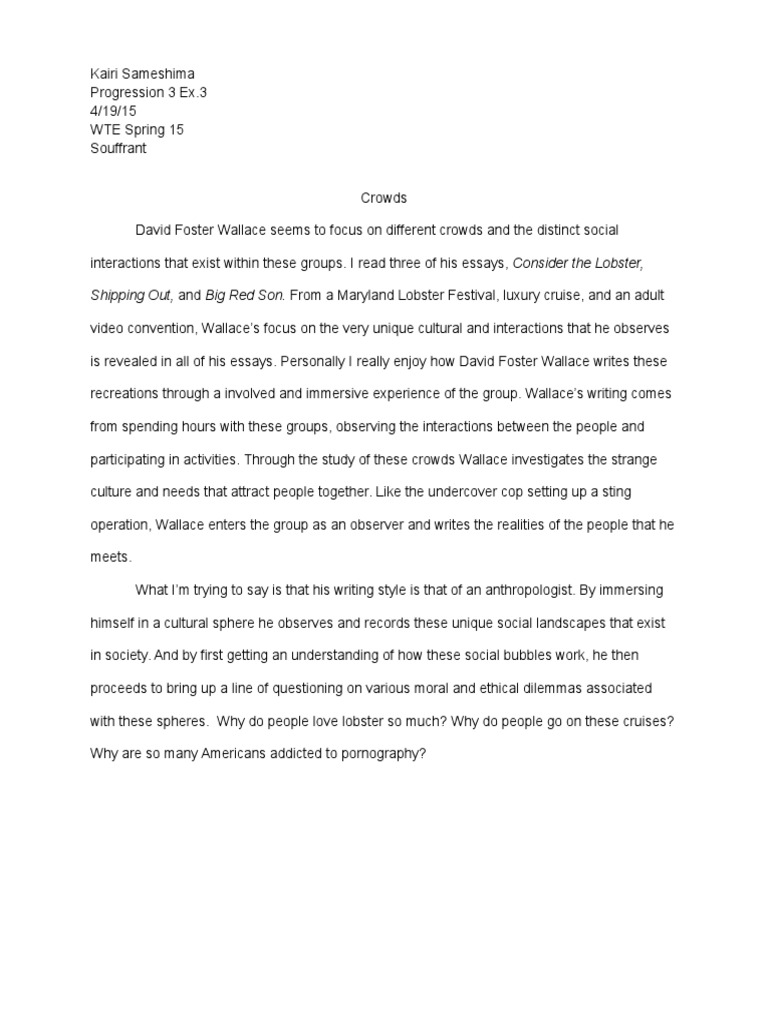 Kairi Sameshima
Progression 3 Ex.3
4/19/15
WTE Spring 15
Souffrant

Crowds

David Foster Wallace seems to focus on different crowds and the distinct social interactions that exist within these groups. I read three of his essays, Consider the Lobster, Shipping Out, and Big Red Son. From a Maryland Lobster Festival, luxury cruise, and an adult video convention, Wallace's focus on the very unique cultural and interactions that he observes is revealed in all of his essays. Personally I really enjoy how David Foster Wallace writes these recreations through a involved and immersive experience of the group. Wallace's writing comes from spending hours with these groups, observing the interactions between the people and participating in activities. Through the study of these crowds Wallace investigates the strange culture and needs that attract people together. Like the undercover cop setting up a sting operation, Wallace enters the group as an observer and writes the realities of the people that he meets.

What I'm trying to say is that his writing style is that of an anthropologist. By immersing himself in a cultural sphere he observes and records these unique social landscapes that exist in society. And by first getting an understanding of how these social bubbles work, he then proceeds to bring up a line of questioning on various moral and ethical dilemmas associated with these spheres. Why do people love lobster so much? Why do people go on these cruises? Why are so many Americans addicted to pornography?